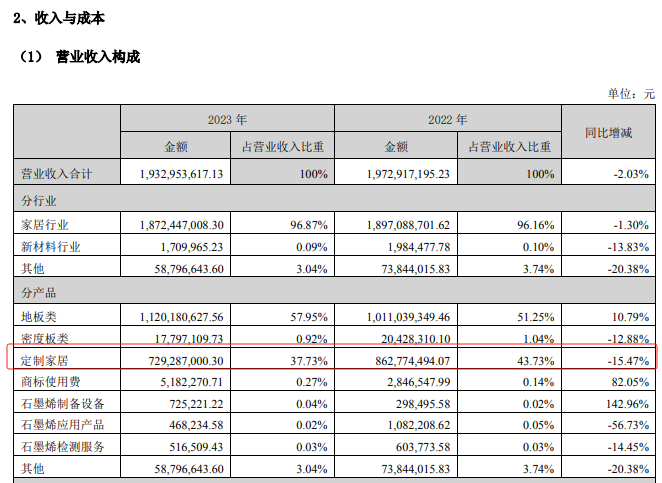 2、收入与成本

（1） 营业收入构成

单位：元

| | 2023 年 | | 2022 年 | | 同比增减 |
|---|---|---|---|---|---|
| | 金额 | 占营业收入比重 | 金额 | 占营业收入比重 | |
| 营业收入合计 | 1,932,953,617.13 | 100% | 1,972,917,195.23 | 100% | -2.03% |
| 分行业 | | | | | |
| 家居行业 | 1,872,447,008.30 | 96.87% | 1,897,088,701.62 | 96.16% | -1.30% |
| 新材料行业 | 1,709,965.23 | 0.09% | 1,984,477.78 | 0.10% | -13.83% |
| 其他 | 58,796,643.60 | 3.04% | 73,844,015.83 | 3.74% | -20.38% |
| 分产品 | | | | | |
| 地板类 | 1,120,180,627.56 | 57.95% | 1,011,039,349.46 | 51.25% | 10.79% |
| 密度板类 | 17,797,109.73 | 0.92% | 20,428,310.10 | 1.04% | -12.88% |
| 定制家居 | 729,287,000.30 | 37.73% | 862,774,494.07 | 43.73% | -15.47% |
| 商标使用费 | 5,182,270.71 | 0.27% | 2,846,547.99 | 0.14% | 82.05% |
| 石墨烯制备设备 | 725,221.22 | 0.04% | 298,495.58 | 0.02% | 142.96% |
| 石墨烯应用产品 | 468,234.58 | 0.02% | 1,082,208.62 | 0.05% | -56.73% |
| 石墨烯检测服务 | 516,509.43 | 0.03% | 603,773.58 | 0.03% | -14.45% |
| 其他 | 58,796,643.60 | 3.04% | 73,844,015.83 | 3.74% | -20.38% |